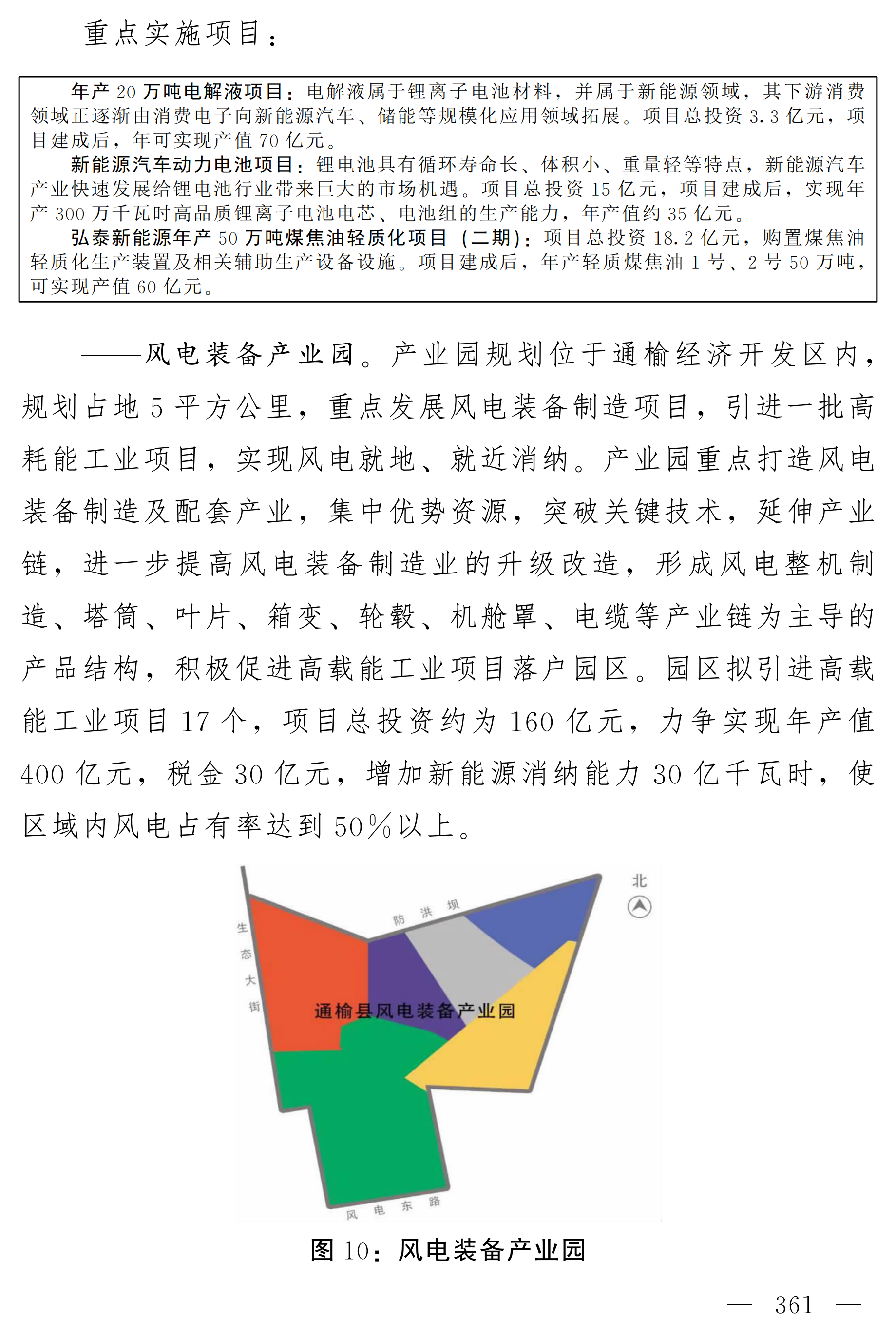 重点实施项目：

年产 20 万吨电解液项目：电解液属于锂离子电池材料，并属于新能源领域，其下游消费领域正逐渐由消费电子向新能源汽车、储能等规模化应用领域拓展。项目总投资 3.3 亿元，项目建成后，年可实现产值 70 亿元。

新能源汽车动力电池项目：锂电池具有循环寿命长、体积小、重量轻等特点，新能源汽车产业快速发展给锂电池行业带来巨大的市场机遇。项目总投资 15 亿元，项目建成后，实现年产 300 万千瓦时高品质锂离子电池电芯、电池组的生产能力，年产值约 35 亿元。

弘泰新能源年产 50 万吨煤焦油轻质化项目（二期）：项目总投资 18.2 亿元，购置煤焦油轻质化生产装置及相关辅助生产设备设施。项目建成后，年产轻质煤焦油 1 号、2 号 50 万吨，可实现产值 60 亿元。

——风电装备产业园。产业园规划位于通榆经济开发区内，规划占地 5 平方公里，重点发展风电装备制造项目，引进一批高耗能工业项目，实现风电就地、就近消纳。产业园重点打造风电装备制造及配套产业，集中优势资源，突破关键技术，延伸产业链，进一步提高风电装备制造业的升级改造，形成风电整机制造、塔筒、叶片、箱变、轮毂、机舱罩、电缆等产业链为主导的产品结构，积极促进高载能工业项目落户园区。园区拟引进高载能工业项目 17 个，项目总投资约为 160 亿元，力争实现年产值 400 亿元，税金 30 亿元，增加新能源消纳能力 30 亿千瓦时，使区域内风电占有率达到 50%以上。

北
防洪坝
生态大街
通榆县风电装备产业园
风电东路

图 10：风电装备产业园

— 361 —